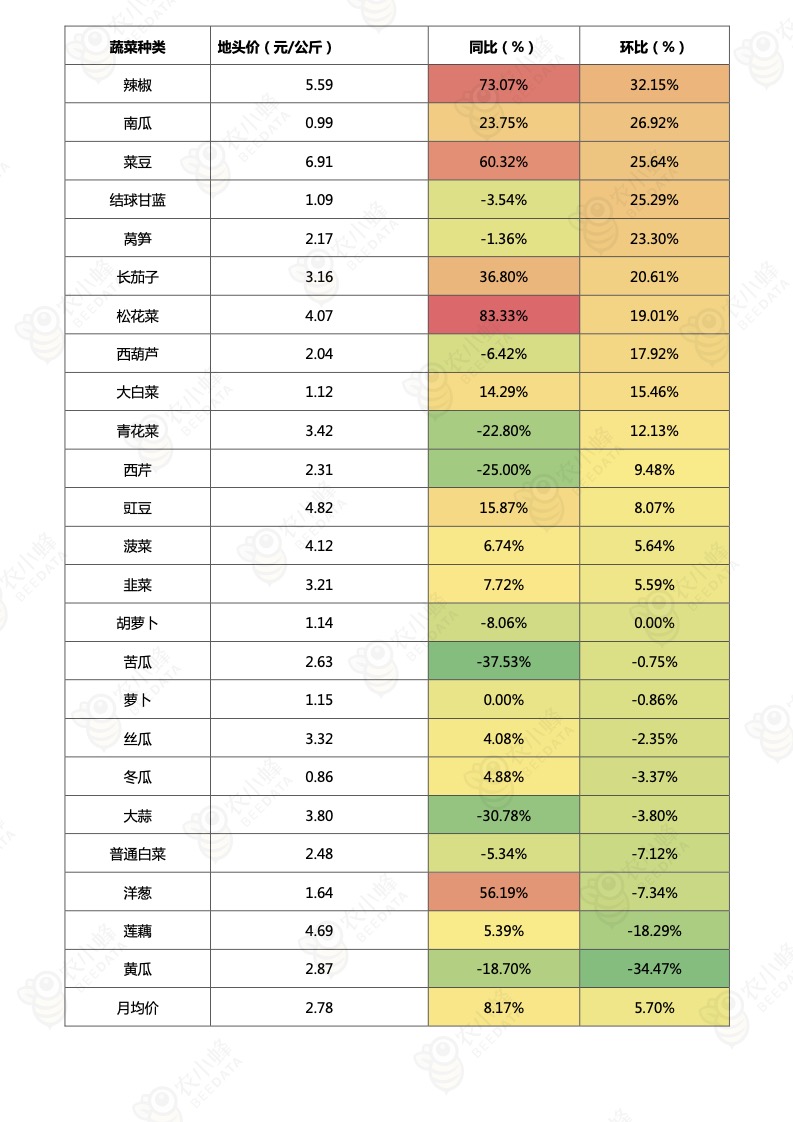 | 蔬菜种类 | 地头价（元/公斤） | 同比（%） | 环比（%） |
|---|---|---|---|
| 辣椒 | 5.59 | 73.07% | 32.15% |
| 南瓜 | 0.99 | 23.75% | 26.92% |
| 菜豆 | 6.91 | 60.32% | 25.64% |
| 结球甘蓝 | 1.09 | -3.54% | 25.29% |
| 莴笋 | 2.17 | -1.36% | 23.30% |
| 长茄子 | 3.16 | 36.80% | 20.61% |
| 松花菜 | 4.07 | 83.33% | 19.01% |
| 西葫芦 | 2.04 | -6.42% | 17.92% |
| 大白菜 | 1.12 | 14.29% | 15.46% |
| 青花菜 | 3.42 | -22.80% | 12.13% |
| 西芹 | 2.31 | -25.00% | 9.48% |
| 豇豆 | 4.82 | 15.87% | 8.07% |
| 菠菜 | 4.12 | 6.74% | 5.64% |
| 韭菜 | 3.21 | 7.72% | 5.59% |
| 胡萝卜 | 1.14 | -8.06% | 0.00% |
| 苦瓜 | 2.63 | -37.53% | -0.75% |
| 萝卜 | 1.15 | 0.00% | -0.86% |
| 丝瓜 | 3.32 | 4.08% | -2.35% |
| 冬瓜 | 0.86 | 4.88% | -3.37% |
| 大蒜 | 3.80 | -30.78% | -3.80% |
| 普通白菜 | 2.48 | -5.34% | -7.12% |
| 洋葱 | 1.64 | 56.19% | -7.34% |
| 莲藕 | 4.69 | 5.39% | -18.29% |
| 黄瓜 | 2.87 | -18.70% | -34.47% |
| 月均价 | 2.78 | 8.17% | 5.70% |

农小蜂 BEEDATA